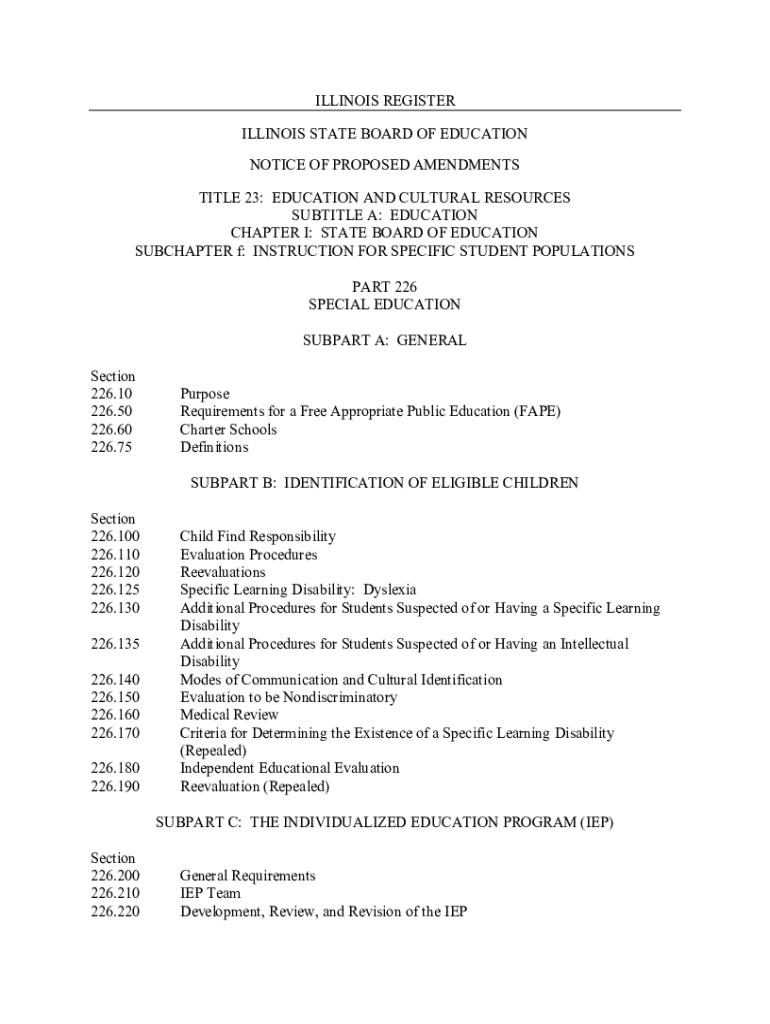 ILLINOIS REGISTER

ILLINOIS STATE BOARD OF EDUCATION

NOTICE OF PROPOSED AMENDMENTS

TITLE 23: EDUCATION AND CULTURAL RESOURCES
SUBTITLE A: EDUCATION
CHAPTER I: STATE BOARD OF EDUCATION
SUBCHAPTER f: INSTRUCTION FOR SPECIFIC STUDENT POPULATIONS

PART 226
SPECIAL EDUCATION

SUBPART A: GENERAL

Section
226.10 Purpose
226.50 Requirements for a Free Appropriate Public Education (FAPE)
226.60 Charter Schools
226.75 Definitions

SUBPART B: IDENTIFICATION OF ELIGIBLE CHILDREN

Section
226.100 Child Find Responsibility
226.110 Evaluation Procedures
226.120 Reevaluations
226.125 Specific Learning Disability: Dyslexia
226.130 Additional Procedures for Students Suspected of or Having a Specific Learning Disability
226.135 Additional Procedures for Students Suspected of or Having an Intellectual Disability
226.140 Modes of Communication and Cultural Identification
226.150 Evaluation to be Nondiscriminatory
226.160 Medical Review
226.170 Criteria for Determining the Existence of a Specific Learning Disability (Repealed)
226.180 Independent Educational Evaluation
226.190 Reevaluation (Repealed)

SUBPART C: THE INDIVIDUALIZED EDUCATION PROGRAM (IEP)

Section
226.200 General Requirements
226.210 IEP Team
226.220 Development, Review, and Revision of the IEP